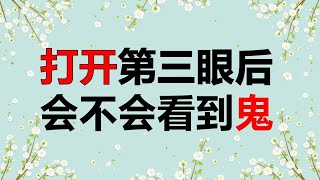 打开第三眼后
会不会看到鬼